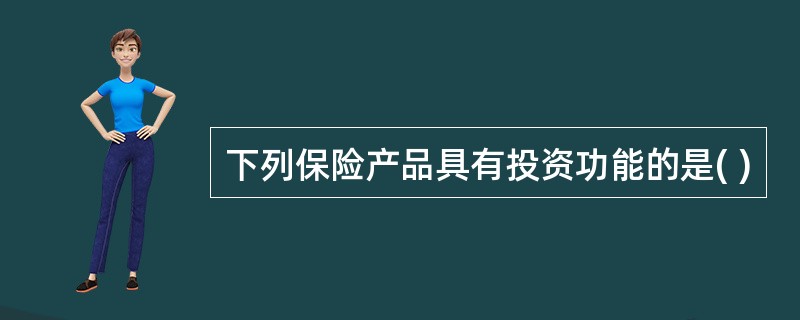 下列保险产品具有投资功能的是( )